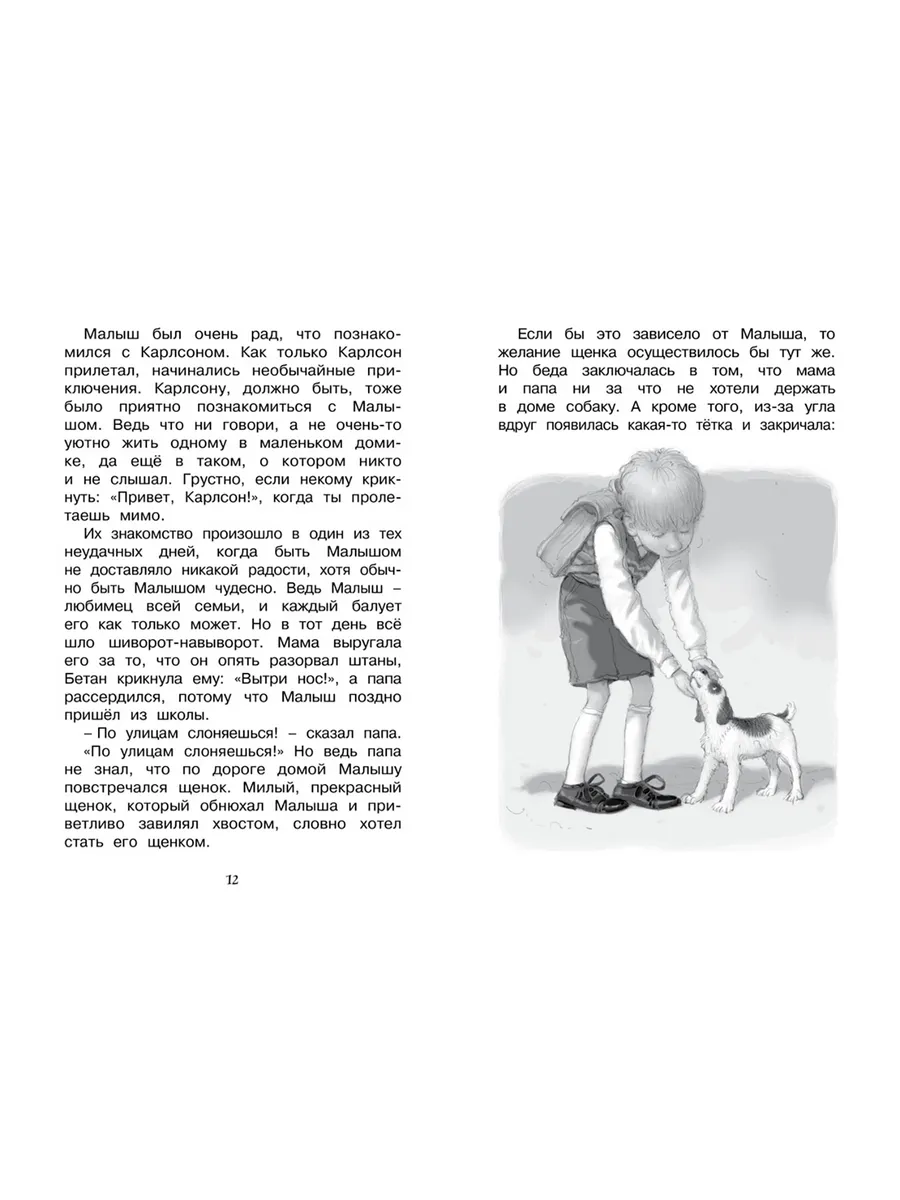 Малыш был очень рад, что познакомился с Карлсоном. Как только Карлсон прилетал, начинались необычайные приключения. Карлсону, должно быть, тоже было приятно познакомиться с Малышом. Ведь что ни говори, а не очень-то уютно жить одному в маленьком домике, да ещё в таком, о котором никто и не слышал. Грустно, если некому крикнуть: «Привет, Карлсон!», когда ты пролетаешь мимо.

Их знакомство произошло в один из тех неудачных дней, когда быть Малышом не доставляло никакой радости, хотя обычно быть Малышом чудесно. Ведь Малыш – любимец всей семьи, и каждый балует его как только может. Но в тот день всё шло шиворот-навыворот. Мама выругала его за то, что он опять разорвал штаны, Бетан крикнула ему: «Вытри нос!», а папа рассердился, потому что Малыш поздно пришёл из школы.

– По улицам слоняешься! – сказал папа. «По улицам слоняешься!» Но ведь папа не знал, что по дороге домой Малышу повстречался щенок. Милый, прекрасный щенок, который обнюхал Малыша и приветливо завилял хвостом, словно хотел стать его щенком.

12

Если бы это зависело от Малыша, то желание щенка осуществилось бы тут же. Но беда заключалась в том, что мама и папа ни за что не хотели держать в доме собаку. А кроме того, из-за угла вдруг появилась какая-то тётка и закричала: